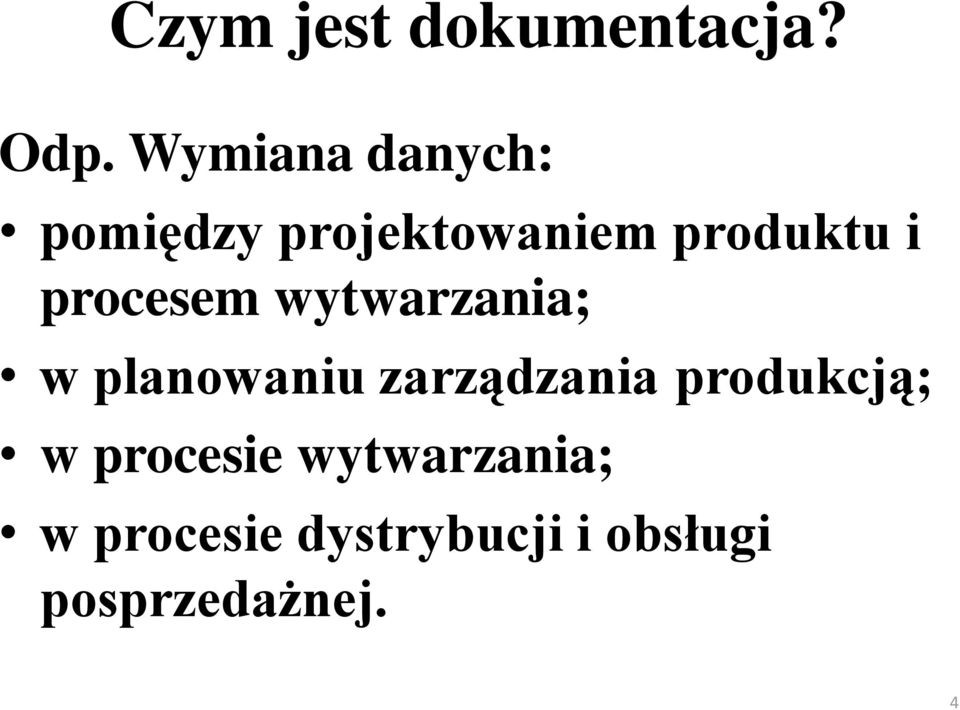 Czym jest dokumentacja?

Odp. Wymiana danych:

• pomiędzy projektowaniem produktu i procesem wytwarzania;
• w planowaniu zarządzania produkcją;
• w procesie wytwarzania;
• w procesie dystrybucji i obsługi posprzedażnej.

4